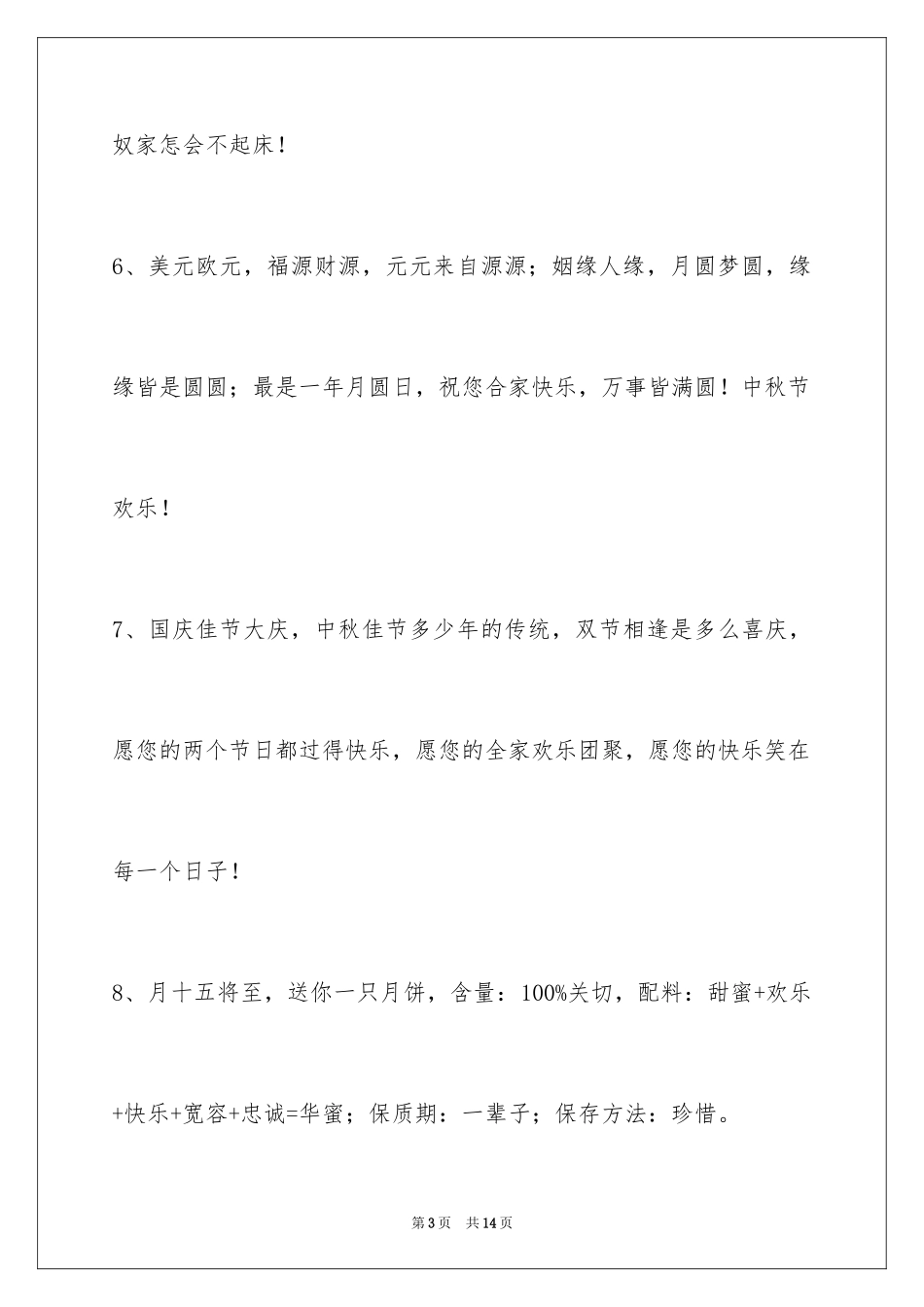 奴家怎会不起床！

6、美元欧元，福源财源，元元来自源源；姻缘人缘，月圆梦圆，缘缘皆是圆圆；最是一年月圆日，祝您合家快乐，万事皆满圆！中秋节欢乐！

7、国庆佳节大庆，中秋佳节多少年的传统，双节相逢是多么喜庆，愿您的两个节日都过得快乐，愿您的全家欢乐团聚，愿您的快乐笑在每一个日子！

8、月十五将至，送你一只月饼，含量：100%关切，配料：甜蜜+欢乐+快乐+宽容+忠诚=华蜜；保质期：一辈子；保存方法：珍惜。

第3页 共14页